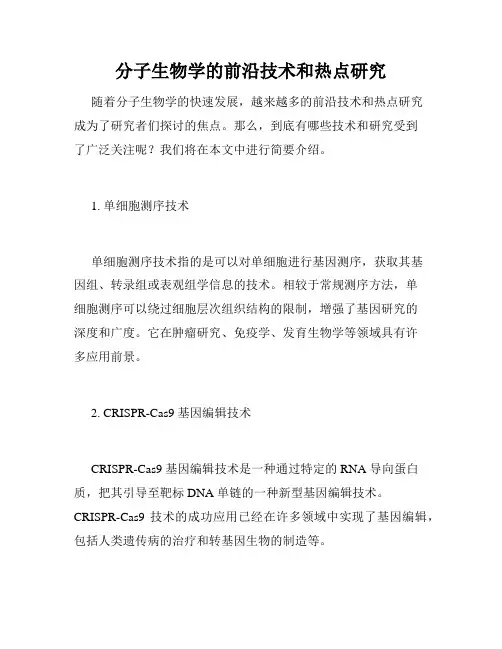 分子生物学的前沿技术和热点研究

随着分子生物学的快速发展，越来越多的前沿技术和热点研究成为了研究者们探讨的焦点。那么，到底有哪些技术和研究受到了广泛关注呢？我们将在本文中进行简要介绍。

1. 单细胞测序技术

单细胞测序技术指的是可以对单细胞进行基因测序，获取其基因组、转录组或表观组学信息的技术。相较于常规测序方法，单细胞测序可以绕过细胞层次组织结构的限制，增强了基因研究的深度和广度。它在肿瘤研究、免疫学、发育生物学等领域具有许多应用前景。

2. CRISPR-Cas9 基因编辑技术

CRISPR-Cas9 基因编辑技术是一种通过特定的 RNA 导向蛋白质，把其引导至靶标 DNA 单链的一种新型基因编辑技术。CRISPR-Cas9 技术的成功应用已经在许多领域中实现了基因编辑，包括人类遗传病的治疗和转基因生物的制造等。